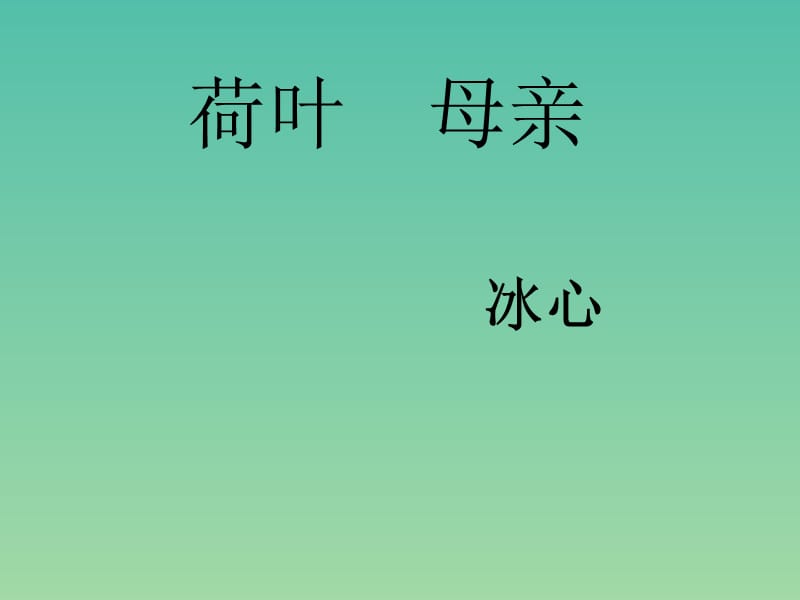 荷叶　母亲

冰心